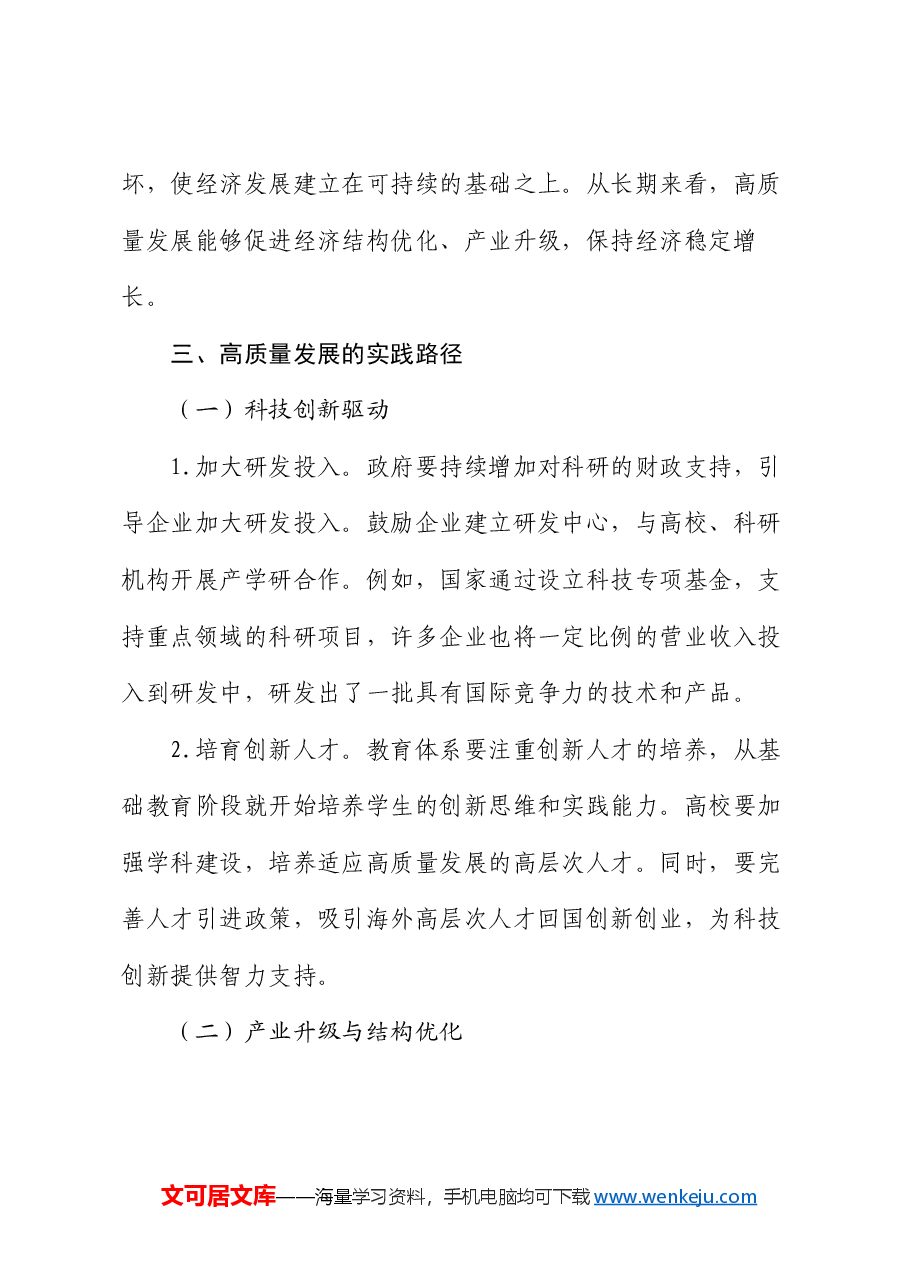 坏，使经济发展建立在可持续的基础之上。从长期来看，高质量发展能够促进经济结构优化、产业升级，保持经济稳定增长。

三、高质量发展的实践路径

（一）科技创新驱动

1.加大研发投入。政府要持续增加对科研的财政支持，引导企业加大研发投入。鼓励企业建立研发中心，与高校、科研机构开展产学研合作。例如，国家通过设立科技专项基金，支持重点领域的科研项目，许多企业也将一定比例的营业收入投入到研发中，研发出了一批具有国际竞争力的技术和产品。

2.培育创新人才。教育体系要注重创新人才的培养，从基础教育阶段就开始培养学生的创新思维和实践能力。高校要加强学科建设，培养适应高质量发展的高层次人才。同时，要完善人才引进政策，吸引海外高层次人才回国创新创业，为科技创新提供智力支持。

（二）产业升级与结构优化

文可居文库——海量学习资料，手机电脑均可下载www.wenkeju.com